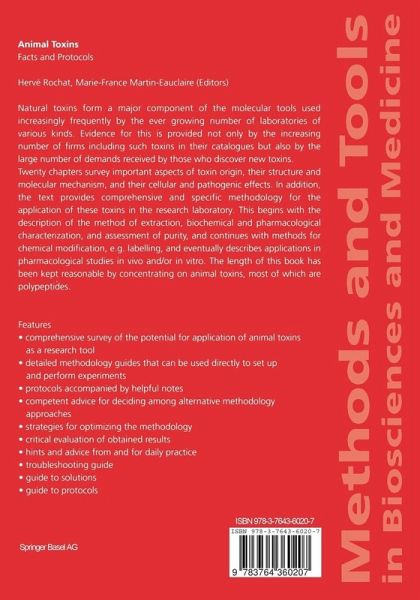 Animal Toxins
Facts and Protocols

Hervé Rochat, Marie-France Martin-Eauclaire (Editors)

Natural toxins form a major component of the molecular tools used increasingly frequently by the ever growing number of laboratories of various kinds. Evidence for this is provided not only by the increasing number of firms including such toxins in their catalogues but also by the large number of demands received by those who discover new toxins.
Twenty chapters survey important aspects of toxin origin, their structure and molecular mechanism, and their cellular and pathogenic effects. In addition, the text provides comprehensive and specific methodology for the application of these toxins in the research laboratory. This begins with the description of the method of extraction, biochemical and pharmacological characterization, and assessment of purity, and continues with methods for chemical modification, e.g. labelling, and eventually describes applications in pharmacological studies in vivo and/or in vitro. The length of this book has been kept reasonable by concentrating on animal toxins, most of which are polypeptides.

Features
• comprehensive survey of the potential for application of animal toxins as a research tool
• detailed methodology guides that can be used directly to set up and perform experiments
• protocols accompanied by helpful notes
• competent advice for deciding among alternative methodology approaches
• strategies for optimizing the methodology
• critical evaluation of obtained results
• hints and advice from and for daily practice
• troubleshooting guide
• guide to solutions
• guide to protocols

ISBN 978-3-7643-6020-7
ISBN 978-3-7643-6020-7
9 783764 360207

Springer Basel AG

Methods and Tools in Biosciences and Medicine